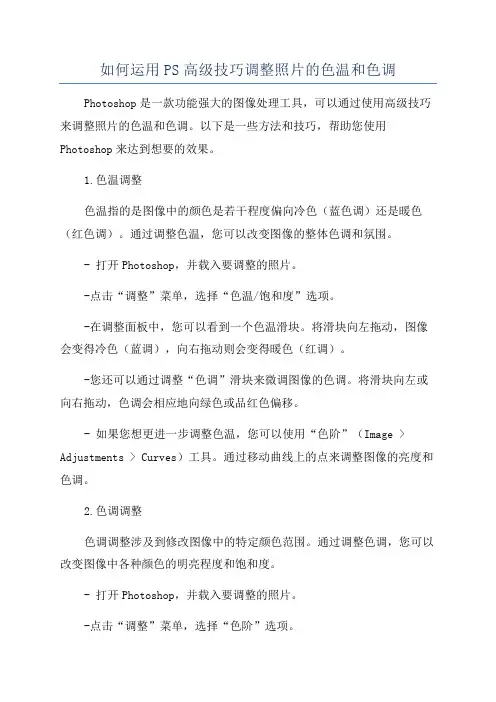 如何运用PS高级技巧调整照片的色温和色调

Photoshop是一款功能强大的图像处理工具，可以通过使用高级技巧来调整照片的色温和色调。以下是一些方法和技巧，帮助您使用Photoshop来达到想要的效果。

1.色温调整

色温指的是图像中的颜色是若干程度偏向冷色（蓝色调）还是暖色（红色调）。通过调整色温，您可以改变图像的整体色调和氛围。

- 打开Photoshop，并载入要调整的照片。

-点击“调整”菜单，选择“色温/饱和度”选项。

-在调整面板中，您可以看到一个色温滑块。将滑块向左拖动，图像会变得冷色（蓝调），向右拖动则会变得暖色（红调）。

-您还可以通过调整“色调”滑块来微调图像的色调。将滑块向左或向右拖动，色调会相应地向绿色或品红色偏移。

- 如果您想更进一步调整色温，您可以使用“色阶”（Image > Adjustments > Curves）工具。通过移动曲线上的点来调整图像的亮度和色调。

2.色调调整

色调调整涉及到修改图像中的特定颜色范围。通过调整色调，您可以改变图像中各种颜色的明亮程度和饱和度。

- 打开Photoshop，并载入要调整的照片。

-点击“调整”菜单，选择“色阶”选项。